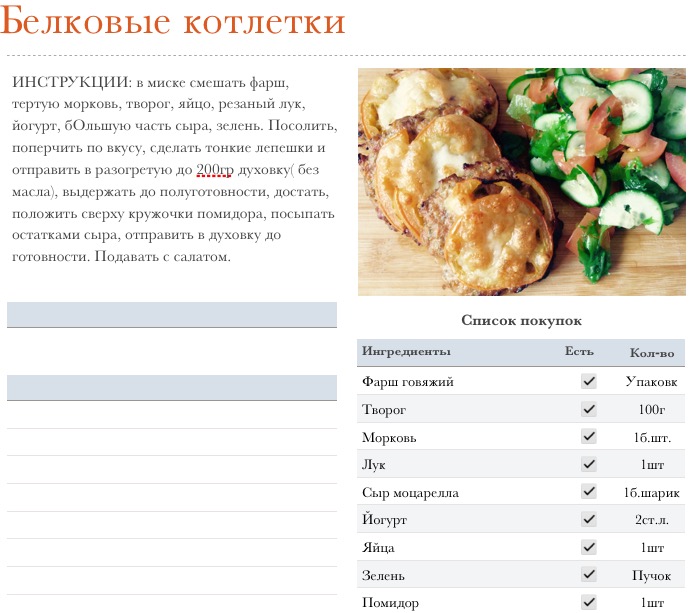 Белковые котлетки

ИНСТРУКЦИИ: в миске смешать фарш, тертую морковь, творог, яйцо, резаный лук, йогурт, бОльшую часть сыра, зелень. Посолить, поперчить по вкусу, сделать тонкие лепешки и отправить в разогретую до 200гр духовку( без масла), выдержать до полуготовности, достать, положить сверху кружочки помидора, посыпать остатками сыра, отправить в духовку до готовности. Подавать с салатом.

Список покупок

| Ингредиенты | Есть | Кол-во |
|---|---|---|
| Фарш говяжий | ✓ | Упаковк |
| Творог | ✓ | 100г |
| Морковь | ✓ | 1б.шт. |
| Лук | ✓ | 1шт |
| Сыр моцарелла | ✓ | 1б.шарик |
| Йогурт | ✓ | 2ст.л. |
| Яйца | ✓ | 1шт |
| Зелень | ✓ | Пучок |
| Помидор | ✓ | 1шт |